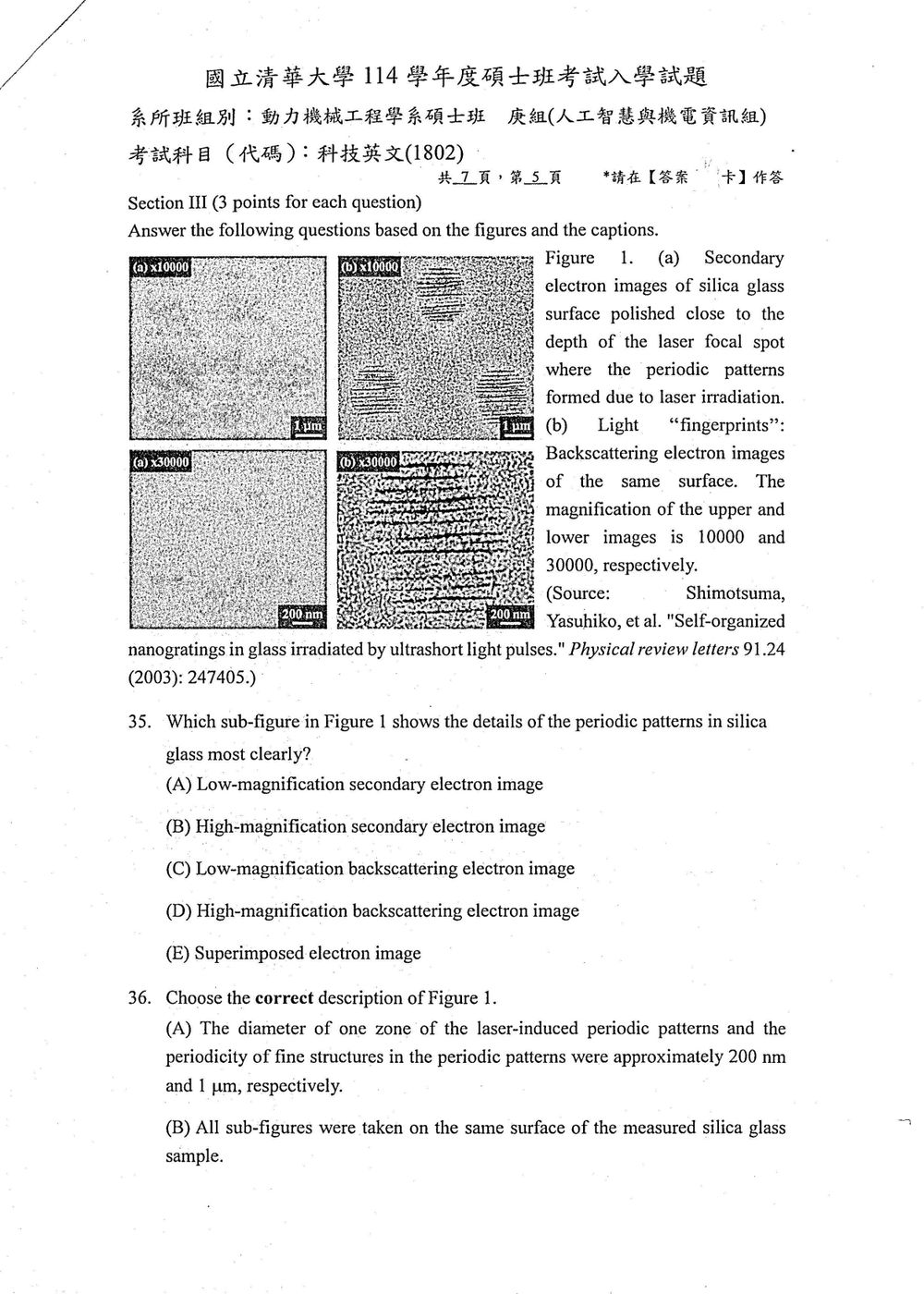 國立清華大學114學年度碩士班考試入學試題

系所班組別：動力機械工程學系碩士班 庚組(人工智慧與機電資訊組)

考試科目（代碼）：科技英文(1802)

共7頁，第5頁 *請在【答案卡】作答

Section III (3 points for each question)

Answer the following questions based on the figures and the captions.

(a) x10000

1 μm

(b) x10000

1 μm

(a) x30000

200 nm

(b) x30000

200 nm

Figure 1. (a) Secondary electron images of silica glass surface polished close to the depth of the laser focal spot where the periodic patterns formed due to laser irradiation. (b) Light "fingerprints": Backscattering electron images of the same surface. The magnification of the upper and lower images is 10000 and 30000, respectively. (Source: Shimotsuma, Yasuhiko, et al. "Self-organized nanogratings in glass irradiated by ultrashort light pulses." Physical review letters 91.24 (2003): 247405.)

35. Which sub-figure in Figure 1 shows the details of the periodic patterns in silica glass most clearly?

(A) Low-magnification secondary electron image

(B) High-magnification secondary electron image

(C) Low-magnification backscattering electron image

(D) High-magnification backscattering electron image

(E) Superimposed electron image

36. Choose the correct description of Figure 1.

(A) The diameter of one zone of the laser-induced periodic patterns and the periodicity of fine structures in the periodic patterns were approximately 200 nm and 1 μm, respectively.

(B) All sub-figures were taken on the same surface of the measured silica glass sample.